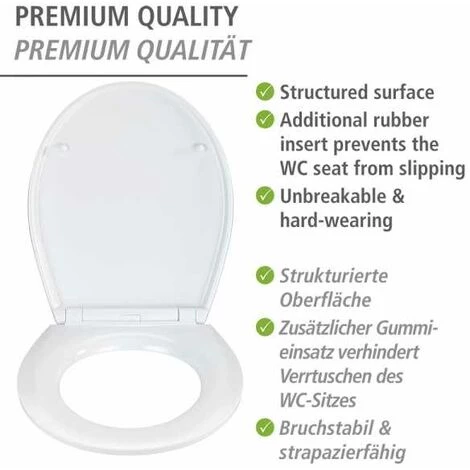 PREMIUM QUALITY
PREMIUM QUALITÄT

Structured surface

Additional rubber insert prevents the WC seat from slipping

Unbreakable & hard-wearing

Strukturierte Oberfläche

Zusätzlicher Gummieinsatz verhindert Verrtuschen des WC-Sitzes

Bruchstabil & strapazierfähig